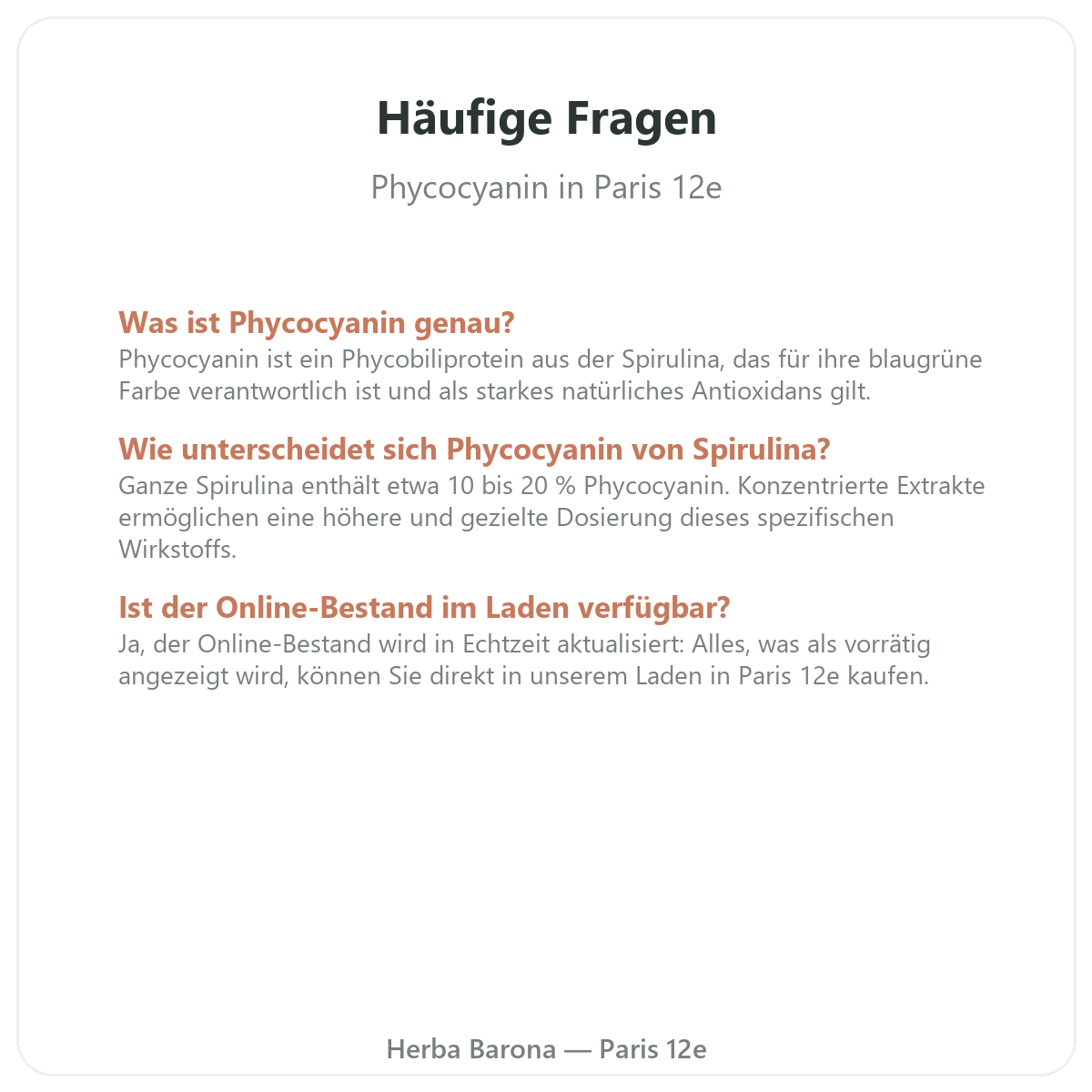 Häufige Fragen

Phycocyanin in Paris 12e

Was ist Phycocyanin genau?

Phycocyanin ist ein Phycobiliprotein aus der Spirulina, das für ihre blaugrüne Farbe verantwortlich ist und als starkes natürliches Antioxidans gilt.

Wie unterscheidet sich Phycocyanin von Spirulina?

Ganze Spirulina enthält etwa 10 bis 20 % Phycocyanin. Konzentrierte Extrakte ermöglichen eine höhere und gezielte Dosierung dieses spezifischen Wirkstoffs.

Ist der Online-Bestand im Laden verfügbar?

Ja, der Online-Bestand wird in Echtzeit aktualisiert: Alles, was als vorrätig angezeigt wird, können Sie direkt in unserem Laden in Paris 12e kaufen.

Herba Barona — Paris 12e